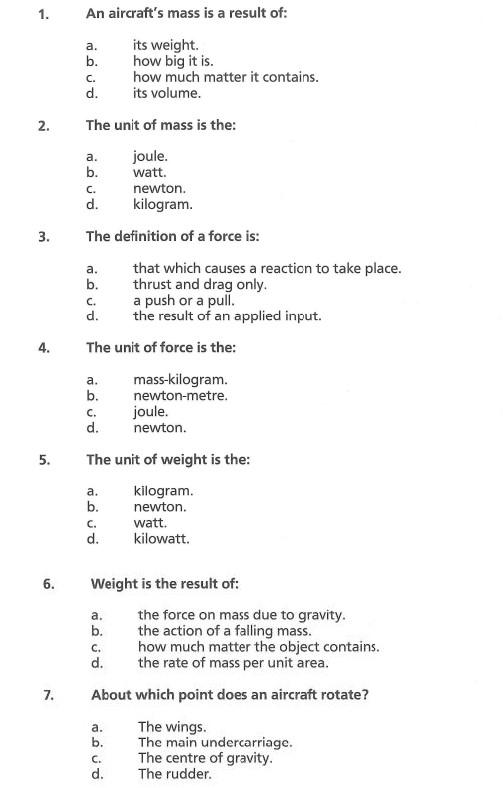 1. An aircraft's mass is a result of:

a. its weight.
b. how big it is.
c. how much matter it contains.
d. its volume.

2. The unit of mass is the:

a. joule.
b. watt.
c. newton.
d. kilogram.

3. The definition of a force is:

a. that which causes a reaction to take place.
b. thrust and drag only.
c. a push or a pull.
d. the result of an applied input.

4. The unit of force is the:

a. mass-kilogram.
b. newton-metre.
c. joule.
d. newton.

5. The unit of weight is the:

a. kilogram.
b. newton.
c. watt.
d. kilowatt.

6. Weight is the result of:

a. the force on mass due to gravity.
b. the action of a falling mass.
c. how much matter the object contains.
d. the rate of mass per unit area.

7. About which point does an aircraft rotate?

a. The wings.
b. The main undercarriage.
c. The centre of gravity.
d. The rudder.